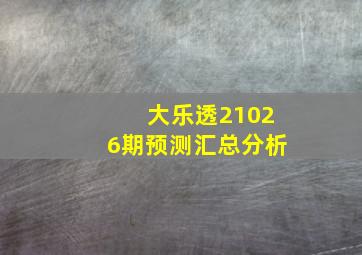 大乐透21026期预测汇总分析